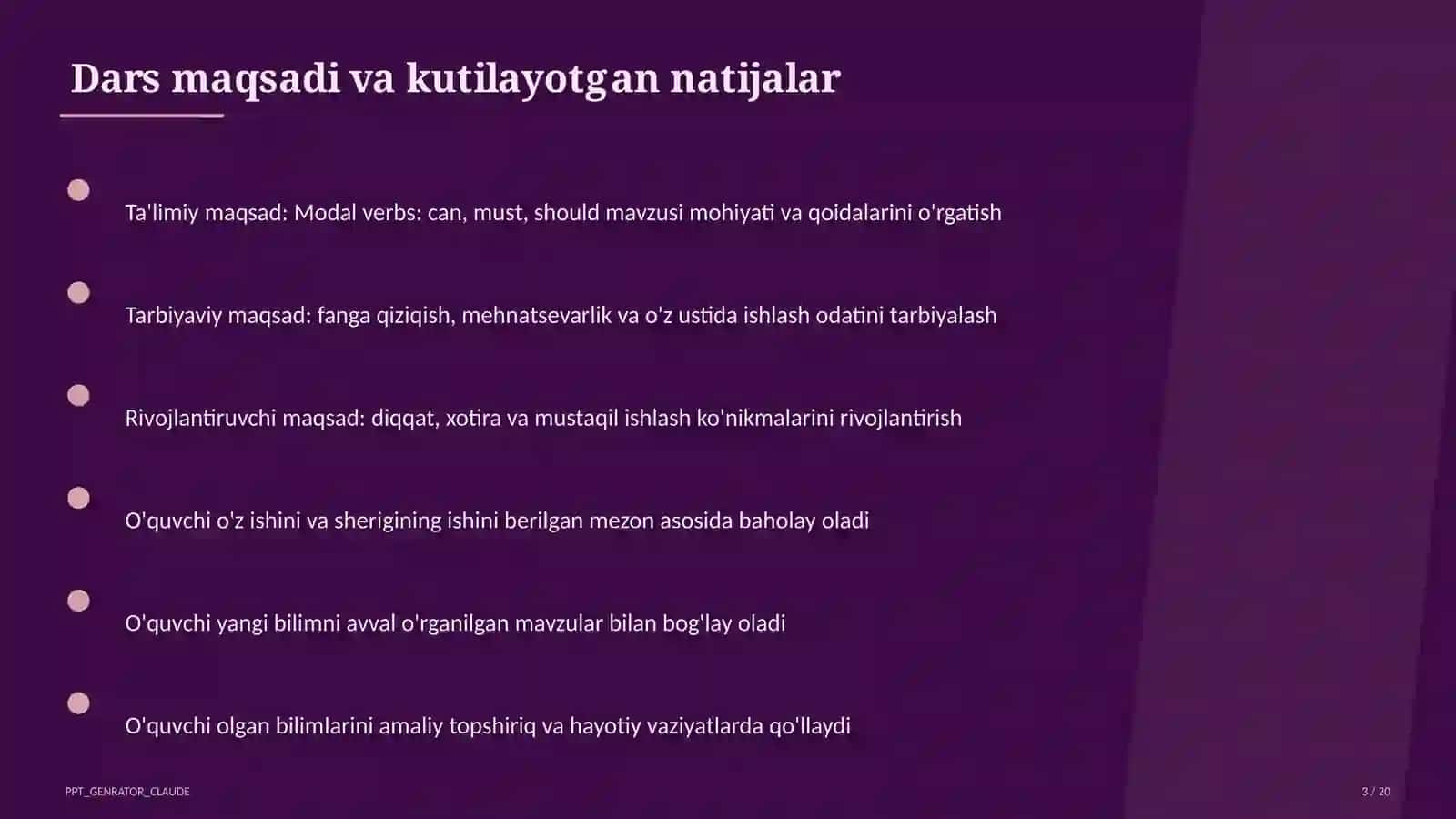 Dars maqsadi va kutilayotgan natijalar

Ta'limiy maqsad: Modal verbs: can, must, should mavzusi mohiyati va qoidalarini o'rgatish

Tarbiyaviy maqsad: fanga qiziqish, mehnatsevarlik va o'z ustida ishlash odatini tarbiyalash

Rivojlantiruvchi maqsad: diqqat, xotira va mustaqil ishlash ko'nikmalarini rivojlantirish

O'quvchi o'z ishini va sherigining ishini berilgan mezon asosida baholay oladi

O'quvchi yangi bilimni avval o'rganilgan mavzular bilan bog'lay oladi

O'quvchi olgan bilimlarini amaliy topshiriq va hayotiy vaziyatlarda qo'llaydi

PPT_GENRATOR_CLAUDE

3 / 20